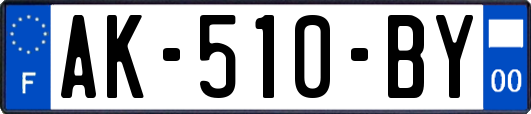 F

AK-510-BY

00